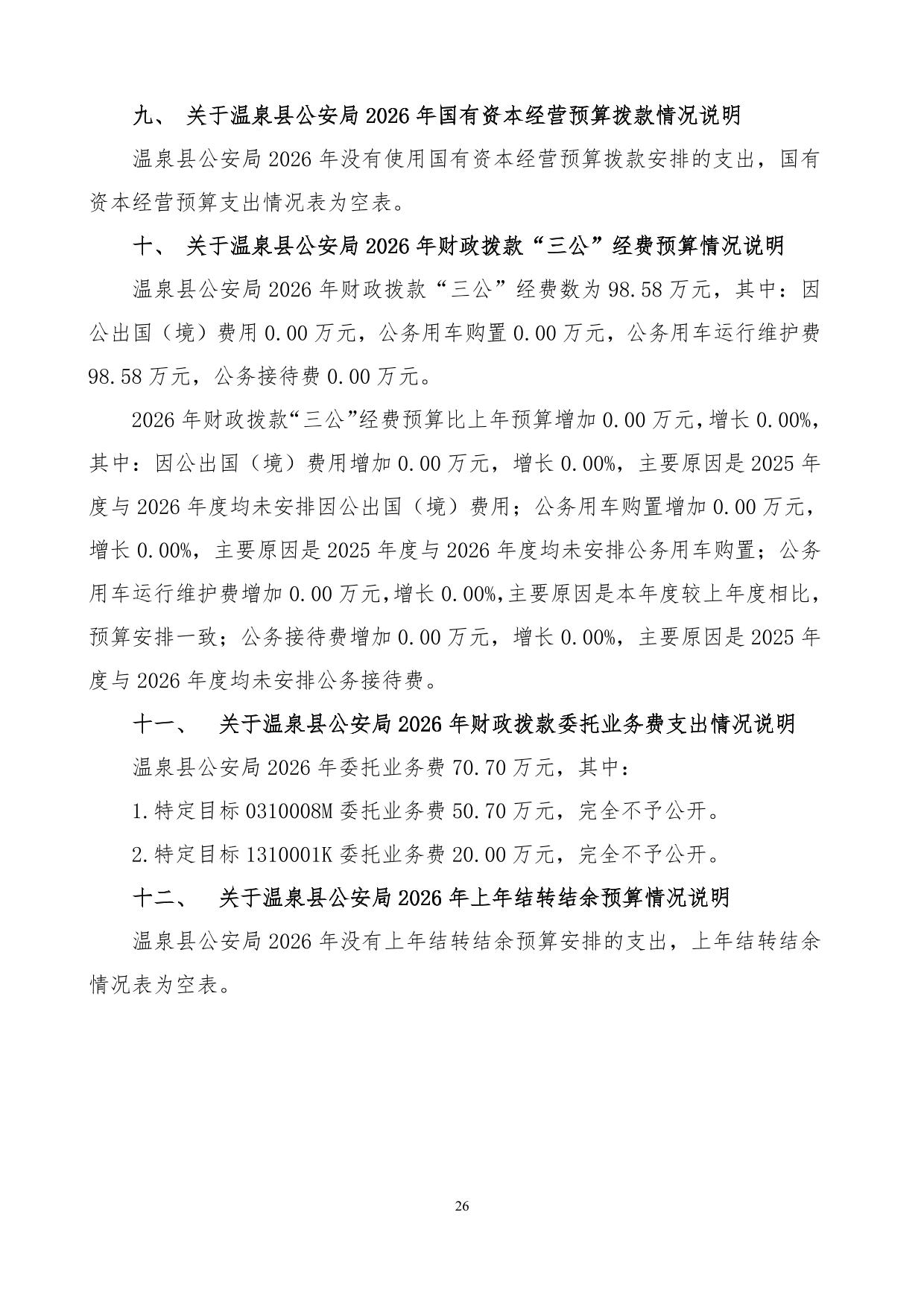 九、 关于温泉县公安局 2026 年国有资本经营预算拨款情况说明

温泉县公安局 2026 年没有使用国有资本经营预算拨款安排的支出，国有资本经营预算支出情况表为空表。

十、 关于温泉县公安局 2026 年财政拨款“三公”经费预算情况说明

温泉县公安局 2026 年财政拨款“三公”经费数为 98.58 万元，其中：因公出国（境）费用 0.00 万元，公务用车购置 0.00 万元，公务用车运行维护费 98.58 万元，公务接待费 0.00 万元。

2026 年财政拨款“三公”经费预算比上年预算增加 0.00 万元，增长 0.00%，其中：因公出国（境）费用增加 0.00 万元，增长 0.00%，主要原因是 2025 年度与 2026 年度均未安排因公出国（境）费用；公务用车购置增加 0.00 万元，增长 0.00%，主要原因是 2025 年度与 2026 年度均未安排公务用车购置；公务用车运行维护费增加 0.00 万元，增长 0.00%，主要原因是本年度较上年度相比，预算安排一致；公务接待费增加 0.00 万元，增长 0.00%，主要原因是 2025 年度与 2026 年度均未安排公务接待费。

十一、 关于温泉县公安局 2026 年财政拨款委托业务费支出情况说明

温泉县公安局 2026 年委托业务费 70.70 万元，其中：

1.特定目标 0310008M 委托业务费 50.70 万元，完全不予公开。

2.特定目标 1310001K 委托业务费 20.00 万元，完全不予公开。

十二、 关于温泉县公安局 2026 年上年结转结余预算情况说明

温泉县公安局 2026 年没有上年结转结余预算安排的支出，上年结转结余情况表为空表。

26